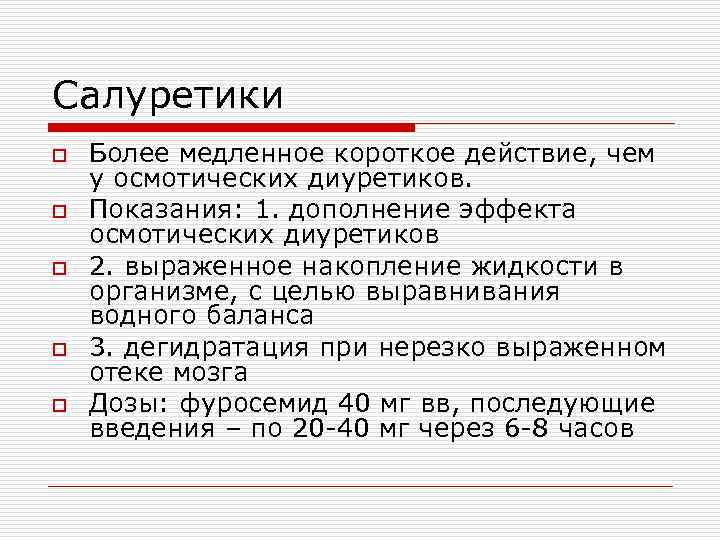 Салуретики

Более медленное короткое действие, чем у осмотических диуретиков.

Показания: 1. дополнение эффекта осмотических диуретиков

2. выраженное накопление жидкости в организме, с целью выравнивания водного баланса

3. дегидратация при нерезко выраженном отеке мозга

Дозы: фуросемид 40 мг вв, последующие введения – по 20-40 мг через 6-8 часов